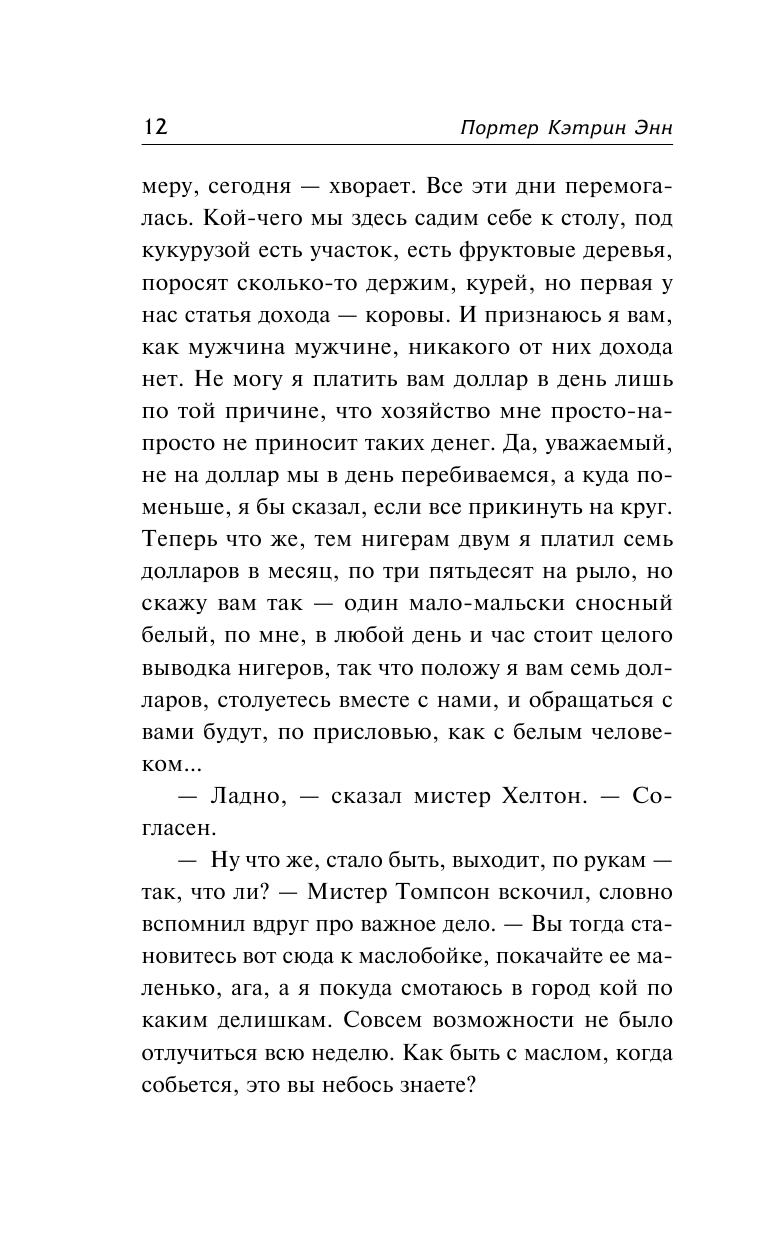 12 Портер Кэтрин Энн

меру, сегодня — хворает. Все эти дни перемогалась. Кой-чего мы здесь садим себе к столу, под кукурузой есть участок, есть фруктовые деревья, поросят сколько-то держим, курей, но первая у нас статья дохода — коровы. И признаюсь я вам, как мужчина мужчине, никакого от них дохода нет. Не могу я платить вам доллар в день лишь по той причине, что хозяйство мне просто-напросто не приносит таких денег. Да, уважаемый, не на доллар мы в день перебиваемся, а куда поменьше, я бы сказал, если все прикинуть на круг. Теперь что же, тем нигерам двум я платил семь долларов в месяц, по три пятьдесят на рыло, но скажу вам так — один мало-мальски сносный белый, по мне, в любой день и час стоит целого выводка нигеров, так что положу я вам семь долларов, столуетесь вместе с нами, и обращаться с вами будут, по присловью, как с белым человеком...

— Ладно, — сказал мистер Хелтон. — Согласен.

— Ну что же, стало быть, выходит, по рукам — так, что ли? — Мистер Томпсон вскочил, словно вспомнил вдруг про важное дело. — Вы тогда становитесь вот сюда к маслобойке, покачайте ее маленько, ага, а я покуда смотаюсь в город кой по каким делишкам. Совсем возможности не было отлучиться всю неделю. Как быть с маслом, когда собьется, это вы небось знаете?